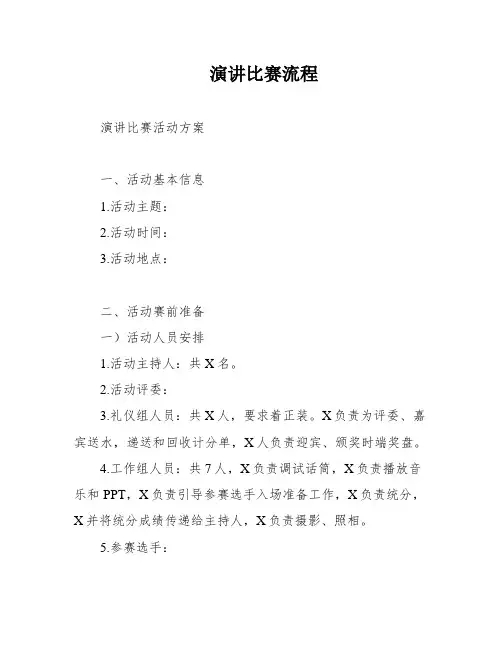 演讲比赛流程

演讲比赛活动方案

一、活动基本信息

1.活动主题：

2.活动时间：

3.活动地点：

二、活动赛前准备

一）活动人员安排

1.活动主持人：共X名。

2.活动评委：

3.礼仪组人员：共X人，要求着正装。X负责为评委、嘉宾送水，递送和回收计分单，X人负责迎宾、颁奖时端奖盘。

4.工作组人员：共7人，X负责调试话筒，X负责播放音乐和PPT，X负责引导参赛选手入场准备工作，X负责统分，X并将统分成绩传递给主持人，X负责摄影、照相。

5.参赛选手：